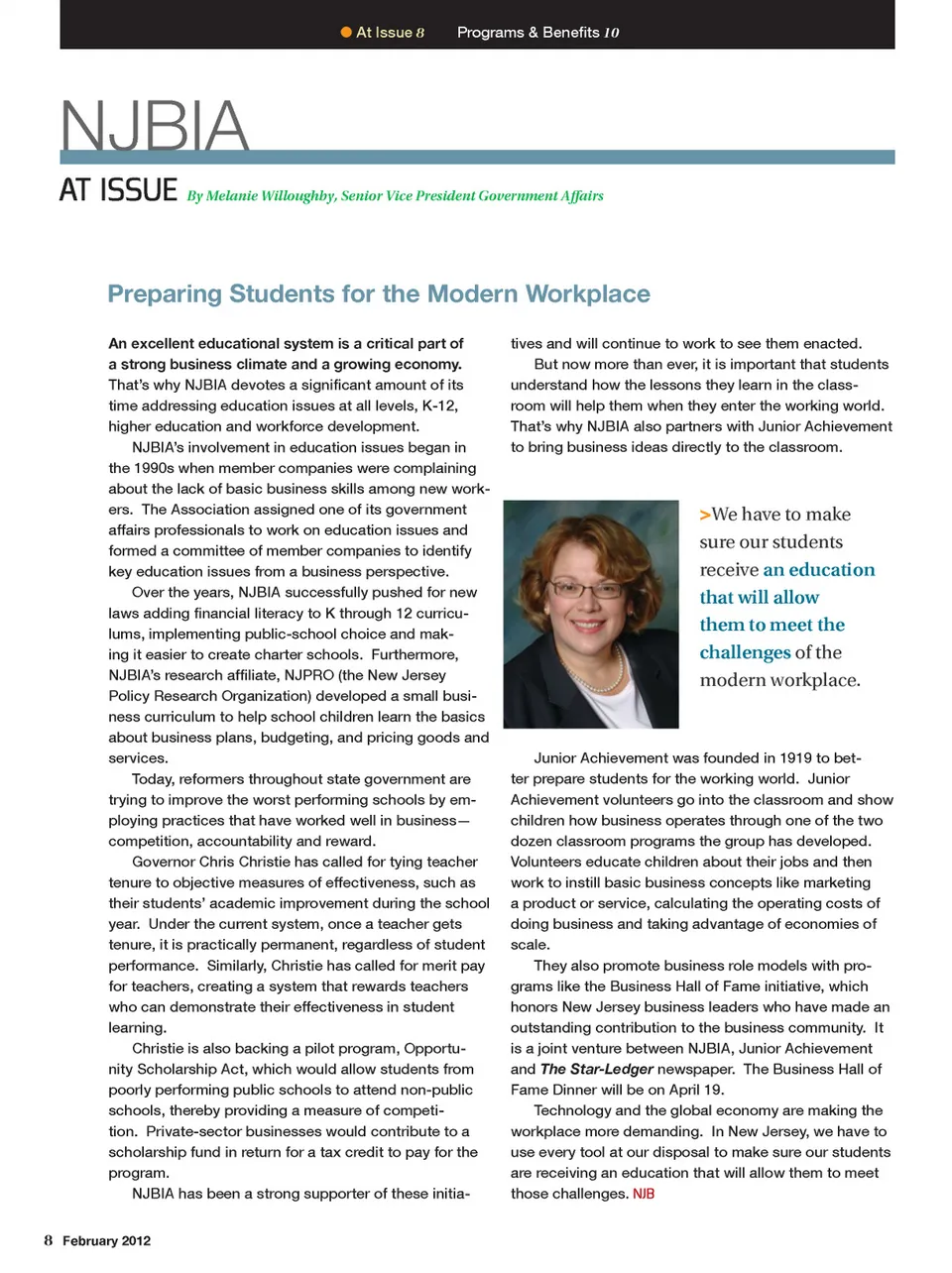 At Issue 8 Programs & Benefits 10

NJBIA

AT ISSUE By Melanie Willoughby, Senior Vice President Government Affairs

Preparing Students for the Modern Workplace

An excellent educational system is a critical part of a strong business climate and a growing economy. That's why NJBIA devotes a significant amount of its time addressing education issues at all levels, K-12, higher education and workforce development.

NJBIA's involvement in education issues began in the 1990s when member companies were complaining about the lack of basic business skills among new workers. The Association assigned one of its government affairs professionals to work on education issues and formed a committee of member companies to identify key education issues from a business perspective.

Over the years, NJBIA successfully pushed for new laws adding financial literacy to K through 12 curriculums, implementing public-school choice and making it easier to create charter schools. Furthermore, NJBIA's research affiliate, NJPRO (the New Jersey Policy Research Organization) developed a small business curriculum to help school children learn the basics about business plans, budgeting, and pricing goods and services.

Today, reformers throughout state government are trying to improve the worst performing schools by employing practices that have worked well in business—competition, accountability and reward.

Governor Chris Christie has called for tying teacher tenure to objective measures of effectiveness, such as their students' academic improvement during the school year. Under the current system, once a teacher gets tenure, it is practically permanent, regardless of student performance. Similarly, Christie has called for merit pay for teachers, creating a system that rewards teachers who can demonstrate their effectiveness in student learning.

Christie is also backing a pilot program, Opportunity Scholarship Act, which would allow students from poorly performing public schools to attend non-public schools, thereby providing a measure of competition. Private-sector businesses would contribute to a scholarship fund in return for a tax credit to pay for the program.

NJBIA has been a strong supporter of these initiatives and will continue to work to see them enacted.

But now more than ever, it is important that students understand how the lessons they learn in the classroom will help them when they enter the working world. That's why NJBIA also partners with Junior Achievement to bring business ideas directly to the classroom.

>We have to make sure our students receive an education that will allow them to meet the challenges of the modern workplace.

Junior Achievement was founded in 1919 to better prepare students for the working world. Junior Achievement volunteers go into the classroom and show children how business operates through one of the two dozen classroom programs the group has developed. Volunteers educate children about their jobs and then work to instill basic business concepts like marketing a product or service, calculating the operating costs of doing business and taking advantage of economies of scale.

They also promote business role models with programs like the Business Hall of Fame initiative, which honors New Jersey business leaders who have made an outstanding contribution to the business community. It is a joint venture between NJBIA, Junior Achievement and The Star-Ledger newspaper. The Business Hall of Fame Dinner will be on April 19.

Technology and the global economy are making the workplace more demanding. In New Jersey, we have to use every tool at our disposal to make sure our students are receiving an education that will allow them to meet those challenges. NJB

8 February 2012